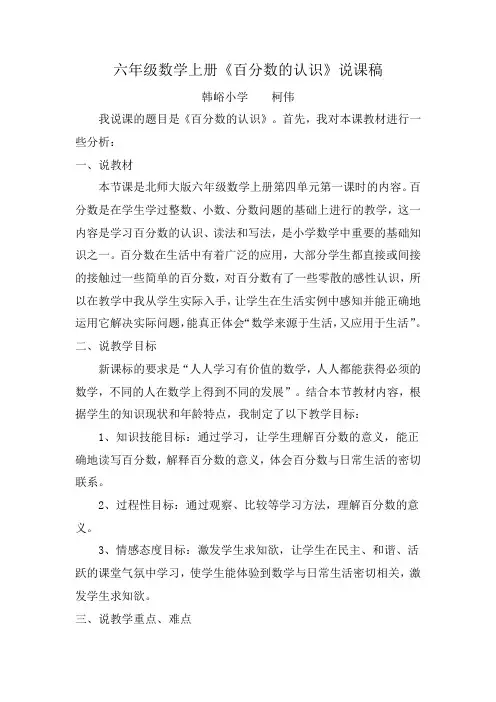 六年级数学上册《百分数的认识》说课稿

韩峪小学　　柯伟

我说课的题目是《百分数的认识》。首先，我对本课教材进行一些分析：

一、说教材

本节课是北师大版六年级数学上册第四单元第一课时的内容。百分数是在学生学过整数、小数、分数问题的基础上进行的教学，这一内容是学习百分数的认识、读法和写法，是小学数学中重要的基础知识之一。百分数在生活中有着广泛的应用，大部分学生都直接或间接的接触过一些简单的百分数，对百分数有了一些零散的感性认识，所以在教学中我从学生实际入手，让学生在生活实例中感知并能正确地运用它解决实际问题，能真正体会“数学来源于生活，又应用于生活”。

二、说教学目标

新课标的要求是“人人学习有价值的数学，人人都能获得必须的数学，不同的人在数学上得到不同的发展”。结合本节教材内容，根据学生的知识现状和年龄特点，我制定了以下教学目标：

1、知识技能目标：通过学习，让学生理解百分数的意义，能正确地读写百分数，解释百分数的意义，体会百分数与日常生活的密切联系。

2、过程性目标：通过观察、比较等学习方法，理解百分数的意义。

3、情感态度目标：激发学生求知欲，让学生在民主、和谐、活跃的课堂气氛中学习，使学生能体验到数学与日常生活密切相关，激发学生求知欲。

三、说教学重点、难点